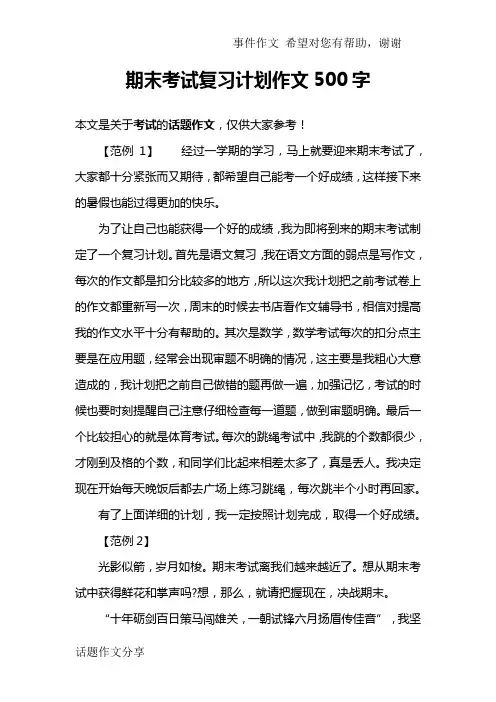 事件作文 希望对您有帮助，谢谢

期末考试复习计划作文 500 字

本文是关于考试的话题作文，仅供大家参考！

【范例 1】 经过一学期的学习，马上就要迎来期末考试了，大家都十分紧张而又期待，都希望自己能考一个好成绩，这样接下来的暑假也能过得更加的快乐。

为了让自己也能获得一个好的成绩，我为即将到来的期末考试制定了一个复习计划。首先是语文复习，我在语文方面的弱点是写作文，每次的作文都是扣分比较多的地方，所以这次我计划把之前考试卷上的作文都重新写一次，周末的时候去书店看作文辅导书，相信对提高我的作文水平十分有帮助的。其次是数学，数学考试每次的扣分点主要是在应用题，经常会出现审题不明确的情况，这主要是我粗心大意造成的，我计划把之前自己做错的题再做一遍，加强记忆，考试的时候也要时刻提醒自己注意仔细检查每一道题，做到审题明确。最后一个比较担心的就是体育考试。每次的跳绳考试中，我跳的个数都很少，才刚到及格的个数，和同学们比起来相差太多了，真是丢人。我决定现在开始每天晚饭后都去广场上练习跳绳，每次跳半个小时再回家。

有了上面详细的计划，我一定按照计划完成，取得一个好成绩。

【范例 2】

光影似箭，岁月如梭。期末考试离我们越来越近了。想从期末考试中获得鲜花和掌声吗?想，那么，就请把握现在，决战期末。

“十年砺剑百日策马闯雄关，一朝试锋六月扬眉传佳音”，我坚

话题作文分享